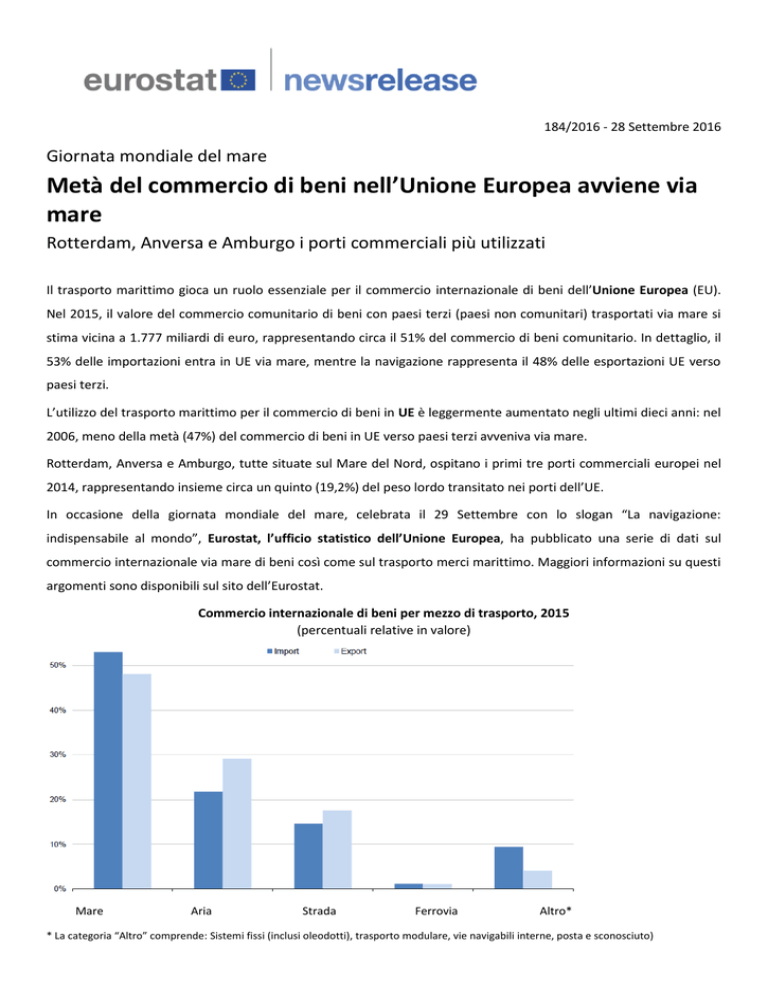 eurostat newsrelease

184/2016 - 28 Settembre 2016

Giornata mondiale del mare

Metà del commercio di beni nell'Unione Europea avviene via mare

Rotterdam, Anversa e Amburgo i porti commerciali più utilizzati

Il trasporto marittimo gioca un ruolo essenziale per il commercio internazionale di beni dell'Unione Europea (EU). Nel 2015, il valore del commercio comunitario di beni con paesi terzi (paesi non comunitari) trasportati via mare si stima vicina a 1.777 miliardi di euro, rappresentando circa il 51% del commercio di beni comunitario. In dettaglio, il 53% delle importazioni entra in UE via mare, mentre la navigazione rappresenta il 48% delle esportazioni UE verso paesi terzi.

L'utilizzo del trasporto marittimo per il commercio di beni in UE è leggermente aumentato negli ultimi dieci anni: nel 2006, meno della metà (47%) del commercio di beni in UE verso paesi terzi avveniva via mare.

Rotterdam, Anversa e Amburgo, tutte situate sul Mare del Nord, ospitano i primi tre porti commerciali europei nel 2014, rappresentando insieme circa un quinto (19,2%) del peso lordo transitato nei porti dell'UE.

In occasione della giornata mondiale del mare, celebrata il 29 Settembre con lo slogan "La navigazione: indispensabile al mondo", Eurostat, l'ufficio statistico dell'Unione Europea, ha pubblicato una serie di dati sul commercio internazionale via mare di beni così come sul trasporto merci marittimo. Maggiori informazioni su questi argomenti sono disponibili sul sito dell'Eurostat.

Commercio internazionale di beni per mezzo di trasporto, 2015
(percentuali relative in valore)

Import Export

50%
40%
30%
20%
10%
0%

Mare Aria Strada Ferrovia Altro*

* La categoria "Altro" comprende: Sistemi fissi (inclusi oleodotti), trasporto modulare, vie navigabili interne, posta e sconosciuto)